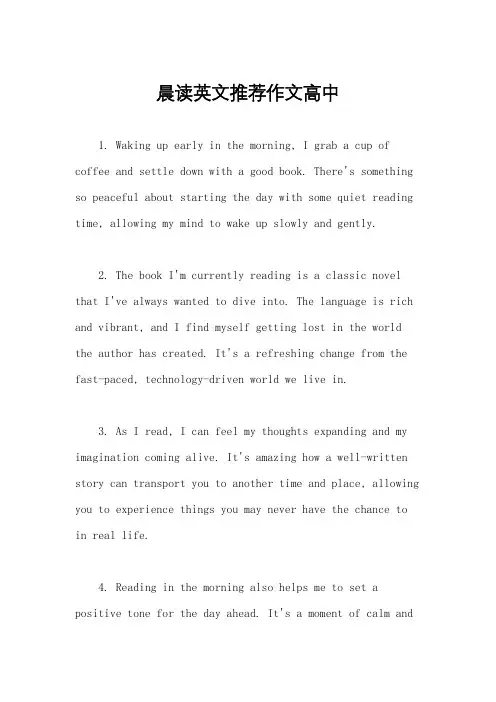 晨读英文推荐作文高中

1. Waking up early in the morning, I grab a cup of coffee and settle down with a good book. There's something so peaceful about starting the day with some quiet reading time, allowing my mind to wake up slowly and gently.

2. The book I'm currently reading is a classic novel that I've always wanted to dive into. The language is rich and vibrant, and I find myself getting lost in the world the author has created. It's a refreshing change from the fast-paced, technology-driven world we live in.

3. As I read, I can feel my thoughts expanding and my imagination coming alive. It's amazing how a well-written story can transport you to another time and place, allowing you to experience things you may never have the chance to in real life.

4. Reading in the morning also helps me to set a positive tone for the day ahead. It's a moment of calm and